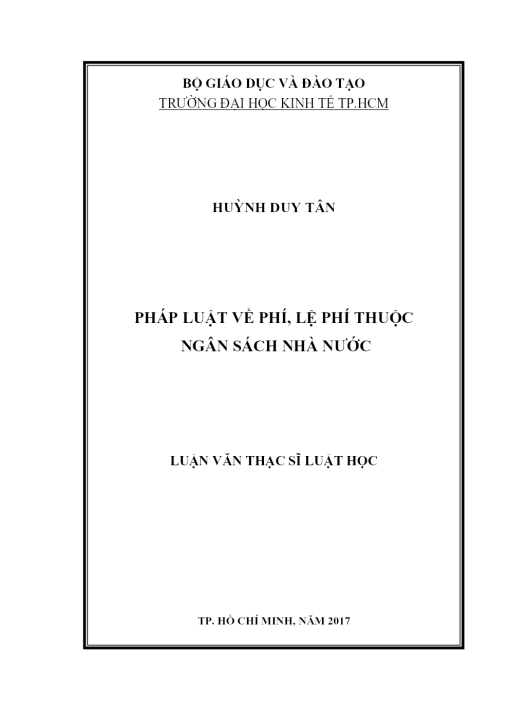 BỘ GIÁO DỤC VÀ ĐÀO TẠO
TRƯỜNG ĐẠI HỌC KINH TẾ TP.HCM

HUỲNH DUY TÂN

PHÁP LUẬT VỀ PHÍ, LỆ PHÍ THUỘC NGÂN SÁCH NHÀ NƯỚC

LUẬN VĂN THẠC SĨ LUẬT HỌC

TP. HỒ CHÍ MINH, NĂM 2017